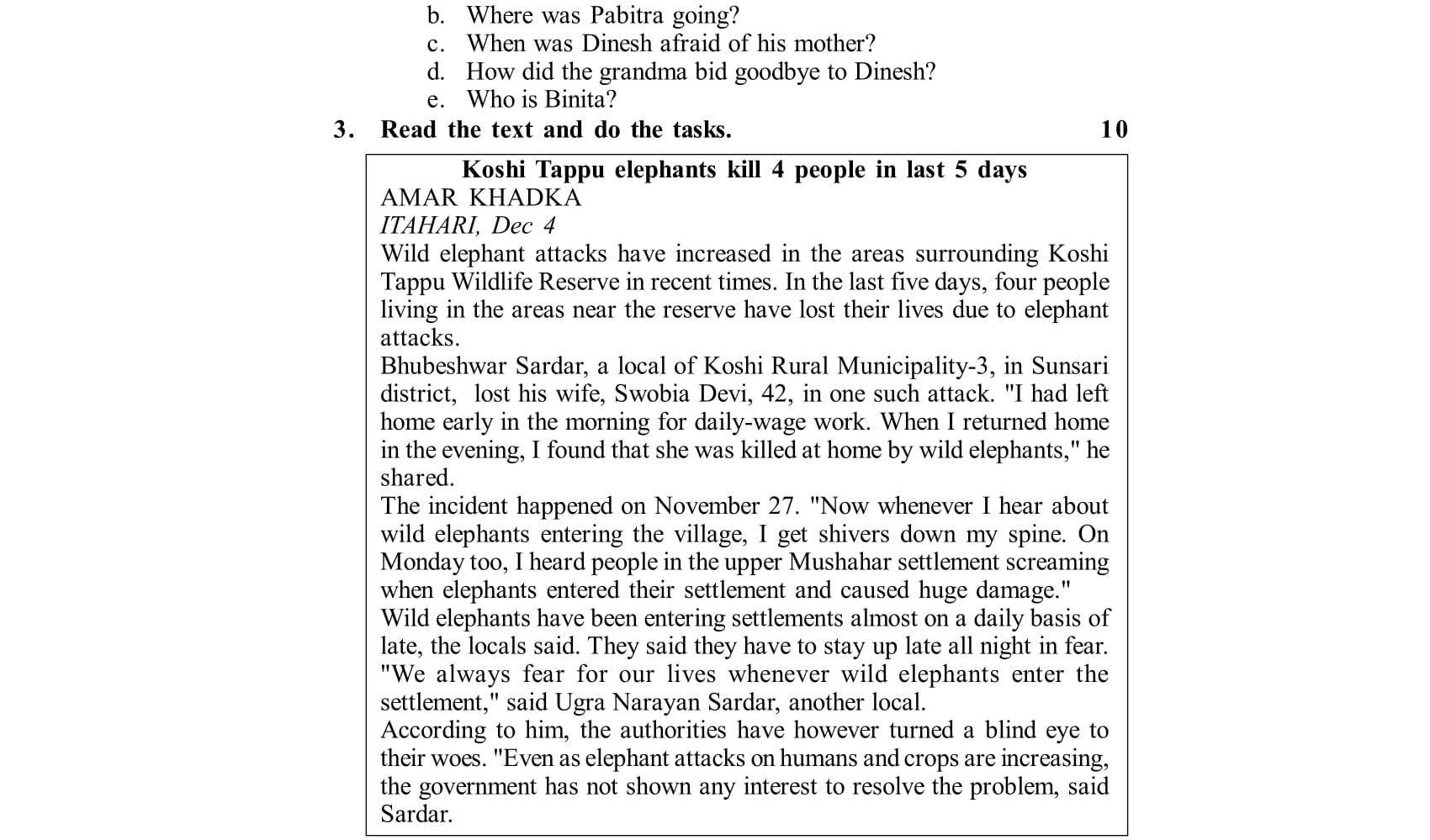 b. Where was Pabitra going?
c. When was Dinesh afraid of his mother?
d. How did the grandma bid goodbye to Dinesh?
e. Who is Binita?

3. Read the text and do the tasks. 10

Koshi Tappu elephants kill 4 people in last 5 days
AMAR KHADKA
ITAHARI, Dec 4

Wild elephant attacks have increased in the areas surrounding Koshi Tappu Wildlife Reserve in recent times. In the last five days, four people living in the areas near the reserve have lost their lives due to elephant attacks.

Bhubeshwar Sardar, a local of Koshi Rural Municipality-3, in Sunsari district, lost his wife, Swobia Devi, 42, in one such attack. "I had left home early in the morning for daily-wage work. When I returned home in the evening, I found that she was killed at home by wild elephants," he shared.

The incident happened on November 27. "Now whenever I hear about wild elephants entering the village, I get shivers down my spine. On Monday too, I heard people in the upper Mushahar settlement screaming when elephants entered their settlement and caused huge damage."

Wild elephants have been entering settlements almost on a daily basis of late, the locals said. They said they have to stay up late all night in fear. "We always fear for our lives whenever wild elephants enter the settlement," said Ugra Narayan Sardar, another local.

According to him, the authorities have however turned a blind eye to their woes. "Even as elephant attacks on humans and crops are increasing, the government has not shown any interest to resolve the problem, said Sardar.